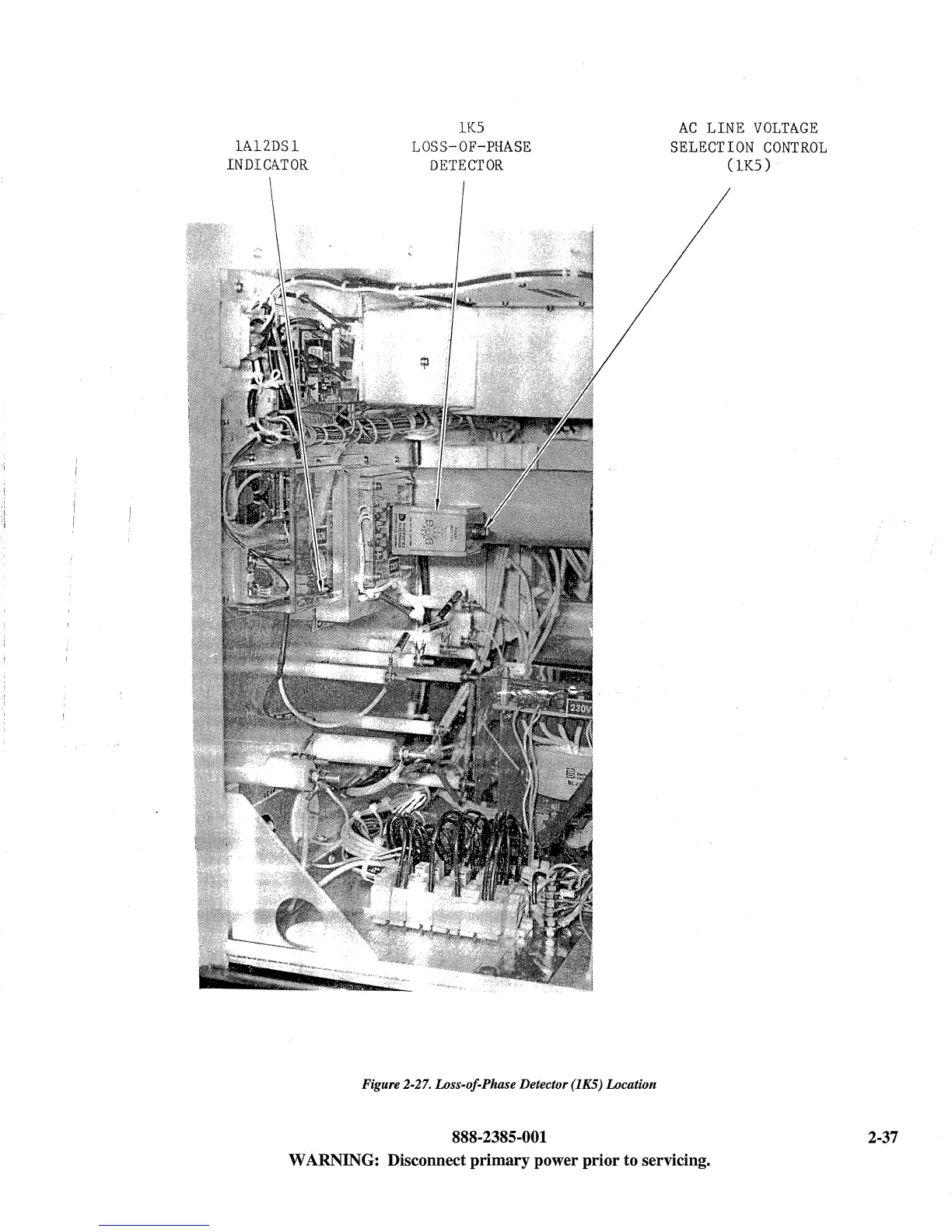 1A12DS1
INDICATOR

1K5
LOSS-OF-PHASE
DETECTOR

AC LINE VOLTAGE
SELECTION CONTROL
(1K5)

Figure 2-27. Loss-of-Phase Detector (1K5) Location

888-2385-001

2-37

WARNING: Disconnect primary power prior to servicing.